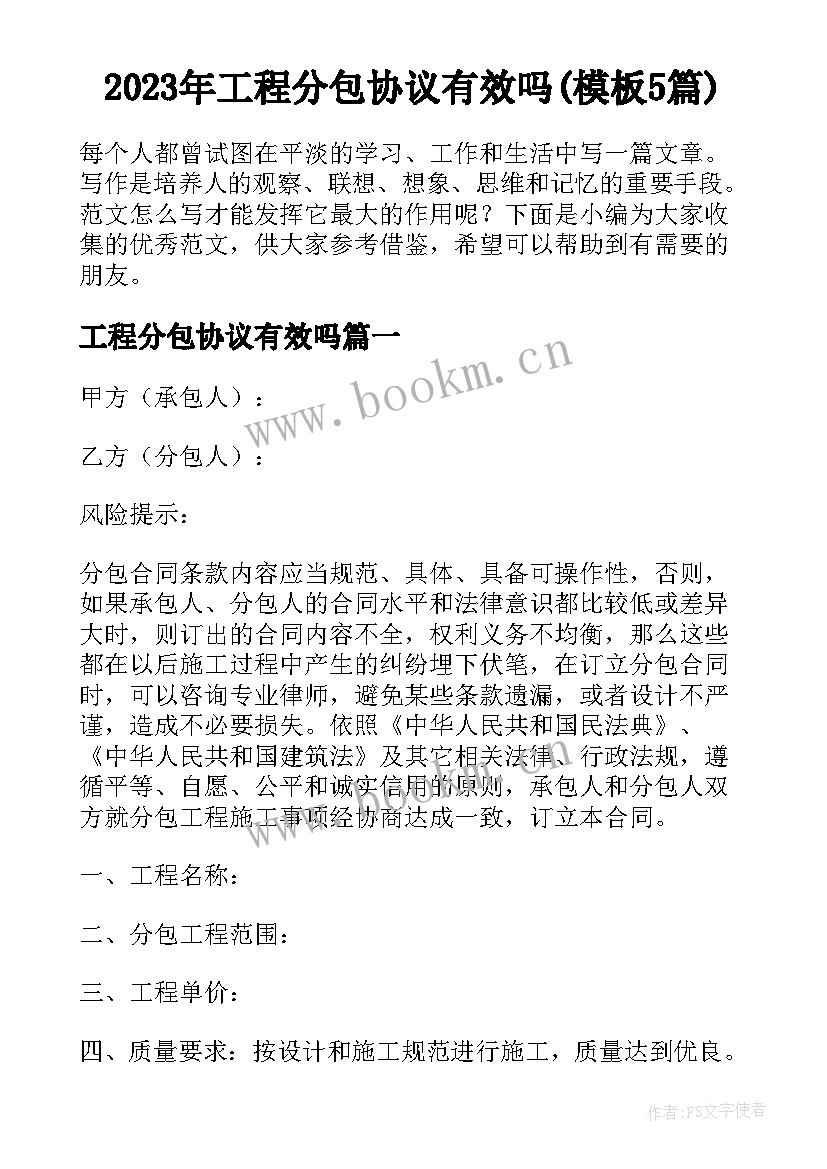 2023年工程分包协议有效吗(模板5篇)

每个人都曾试图在平淡的学习、工作和生活中写一篇文章。写作是培养人的观察、联想、想象、思维和记忆的重要手段。范文怎么写才能发挥它最大的作用呢？下面是小编为大家收集的优秀范文，供大家参考借鉴，希望可以帮助到有需要的朋友。

工程分包协议有效吗篇一

www.bookm.cn

甲方（承包人）：

乙方（分包人）：

风险提示：

分包合同条款内容应当规范、具体、具备可操作性，否则，如果承包人、分包人的合同水平和法律意识都比较低或差异大时，则订出的合同内容不全，权利义务不均衡，那么这些都在以后施工过程中产生的纠纷埋下伏笔，在订立分包合同时，可以咨询专业律师，避免某些条款遗漏，或者设计不严谨，造成不必要损失。依照《中华人民共和国民法典》、《中华人民共和国建筑法》及其它相关法律、行政法规，遵循平等、自愿、公平和诚实信用的原则，承包人和分包人双方就分包工程施工事项经协商达成一致，订立本合同。

一、工程名称：

二、分包工程范围：

三、工程单价：

四、质量要求：按设计和施工规范进行施工，质量达到优良。

作者：FS文字使者